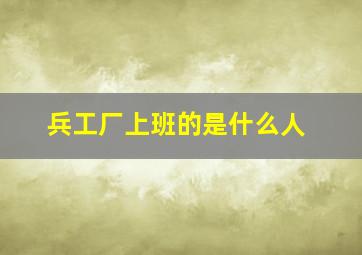 兵工厂上班的是什么人